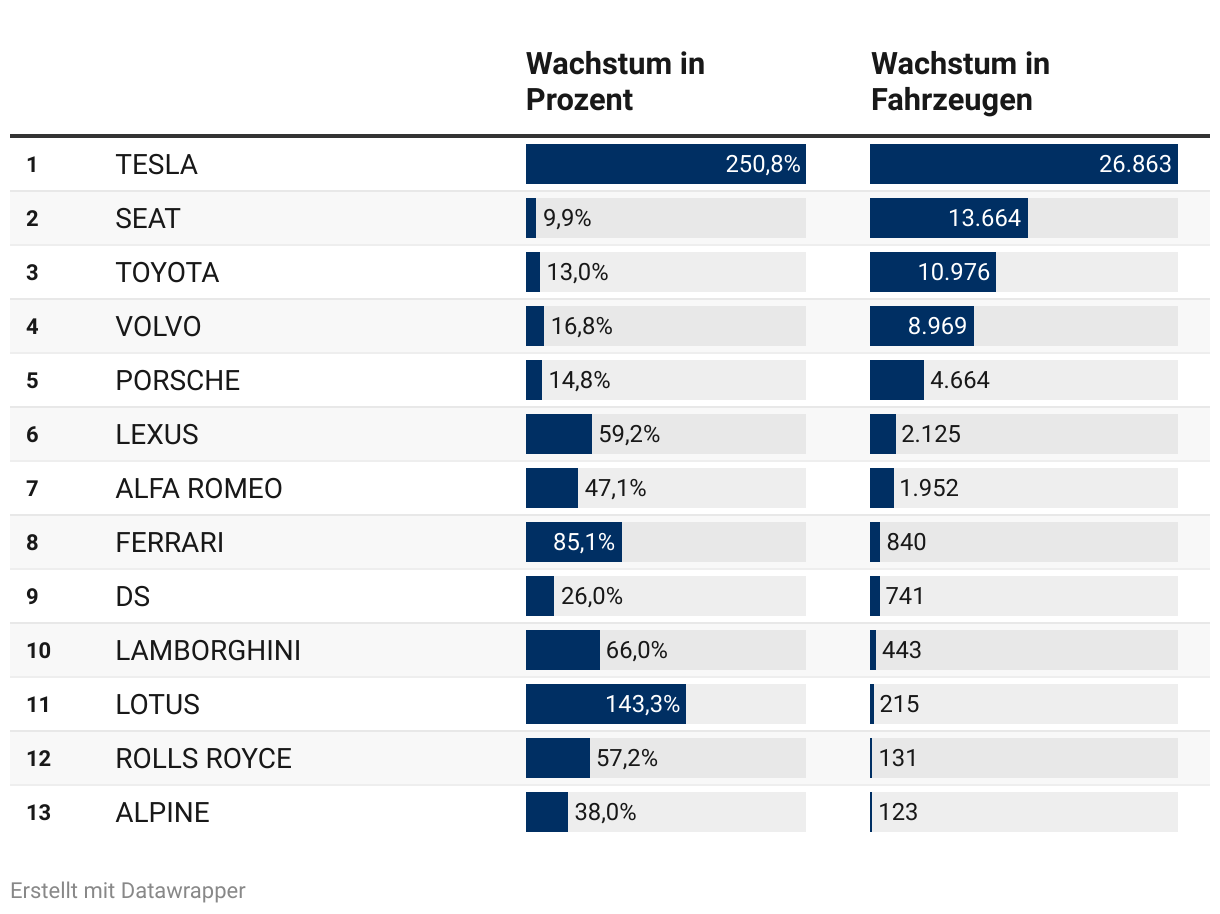 |  |  | Wachstum in Prozent | Wachstum in Fahrzeugen |
|---|---|---|---|
| 1 | TESLA | 250,8% | 26.863 |
| 2 | SEAT | 9,9% | 13.664 |
| 3 | TOYOTA | 13,0% | 10.976 |
| 4 | VOLVO | 16,8% | 8.969 |
| 5 | PORSCHE | 14,8% | 4.664 |
| 6 | LEXUS | 59,2% | 2.125 |
| 7 | ALFA ROMEO | 47,1% | 1.952 |
| 8 | FERRARI | 85,1% | 840 |
| 9 | DS | 26,0% | 741 |
| 10 | LAMBORGHINI | 66,0% | 443 |
| 11 | LOTUS | 143,3% | 215 |
| 12 | ROLLS ROYCE | 57,2% | 131 |
| 13 | ALPINE | 38,0% | 123 |

Erstellt mit Datawrapper